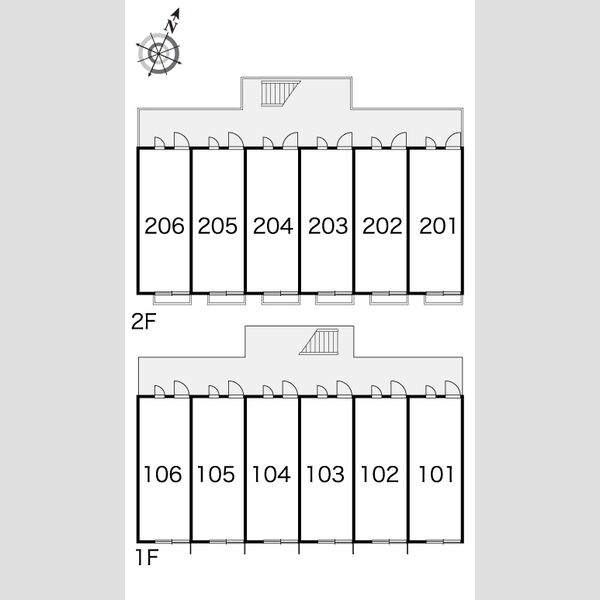 N

206 205 204 203 202 201

2F

106 105 104 103 102 101

1F